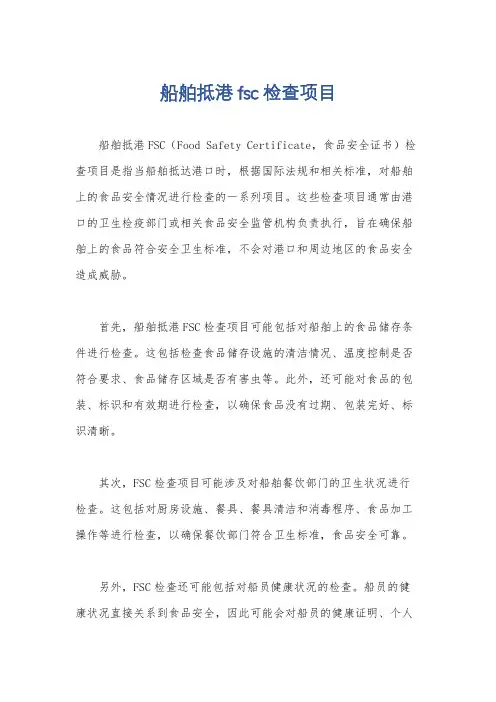 船舶抵港 fsc 检查项目

船舶抵港 FSC（Food Safety Certificate，食品安全证书）检查项目是指当船舶抵达港口时，根据国际法规和相关标准，对船舶上的食品安全情况进行检查的一系列项目。这些检查项目通常由港口的卫生检疫部门或相关食品安全监管机构负责执行，旨在确保船舶上的食品符合安全卫生标准，不会对港口和周边地区的食品安全造成威胁。

首先，船舶抵港 FSC 检查项目可能包括对船舶上的食品储存条件进行检查。这包括检查食品储存设施的清洁情况、温度控制是否符合要求、食品储存区域是否有害虫等。此外，还可能对食品的包装、标识和有效期进行检查，以确保食品没有过期、包装完好、标识清晰。

其次，FSC 检查项目可能涉及对船舶餐饮部门的卫生状况进行检查。这包括对厨房设施、餐具、餐具清洁和消毒程序、食品加工操作等进行检查，以确保餐饮部门符合卫生标准，食品安全可靠。

另外，FSC 检查还可能包括对船员健康状况的检查。船员的健康状况直接关系到食品安全，因此可能会对船员的健康证明、个人